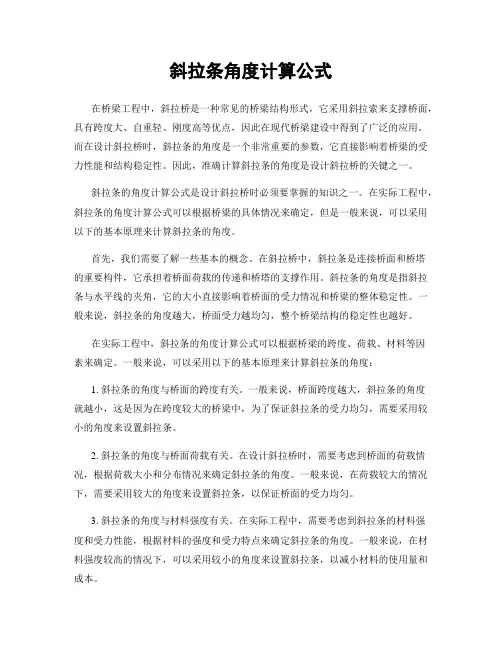 斜拉条角度计算公式

在桥梁工程中，斜拉桥是一种常见的桥梁结构形式，它采用斜拉索来支撑桥面，具有跨度大、自重轻、刚度高等优点，因此在现代桥梁建设中得到了广泛的应用。而在设计斜拉桥时，斜拉条的角度是一个非常重要的参数，它直接影响着桥梁的受力性能和结构稳定性。因此，准确计算斜拉条的角度是设计斜拉桥的关键之一。

斜拉条的角度计算公式是设计斜拉桥时必须要掌握的知识之一。在实际工程中，斜拉条的角度计算公式可以根据桥梁的具体情况来确定，但是一般来说，可以采用以下的基本原理来计算斜拉条的角度。

首先，我们需要了解一些基本的概念。在斜拉桥中，斜拉条是连接桥面和桥塔的重要构件，它承担着桥面荷载的传递和桥塔的支撑作用。斜拉条的角度是指斜拉条与水平线的夹角，它的大小直接影响着桥面的受力情况和桥梁的整体稳定性。一般来说，斜拉条的角度越大，桥面受力越均匀，整个桥梁结构的稳定性也越好。

在实际工程中，斜拉条的角度计算公式可以根据桥梁的跨度、荷载、材料等因素来确定。一般来说，可以采用以下的基本原理来计算斜拉条的角度：

1. 斜拉条的角度与桥面的跨度有关。一般来说，桥面跨度越大，斜拉条的角度就越小，这是因为在跨度较大的桥梁中，为了保证斜拉条的受力均匀，需要采用较小的角度来设置斜拉条。

2. 斜拉条的角度与桥面荷载有关。在设计斜拉桥时，需要考虑到桥面的荷载情况，根据荷载大小和分布情况来确定斜拉条的角度。一般来说，在荷载较大的情况下，需要采用较大的角度来设置斜拉条，以保证桥面的受力均匀。

3. 斜拉条的角度与材料强度有关。在实际工程中，需要考虑到斜拉条的材料强度和受力性能，根据材料的强度和受力特点来确定斜拉条的角度。一般来说，在材料强度较高的情况下，可以采用较小的角度来设置斜拉条，以减小材料的使用量和成本。